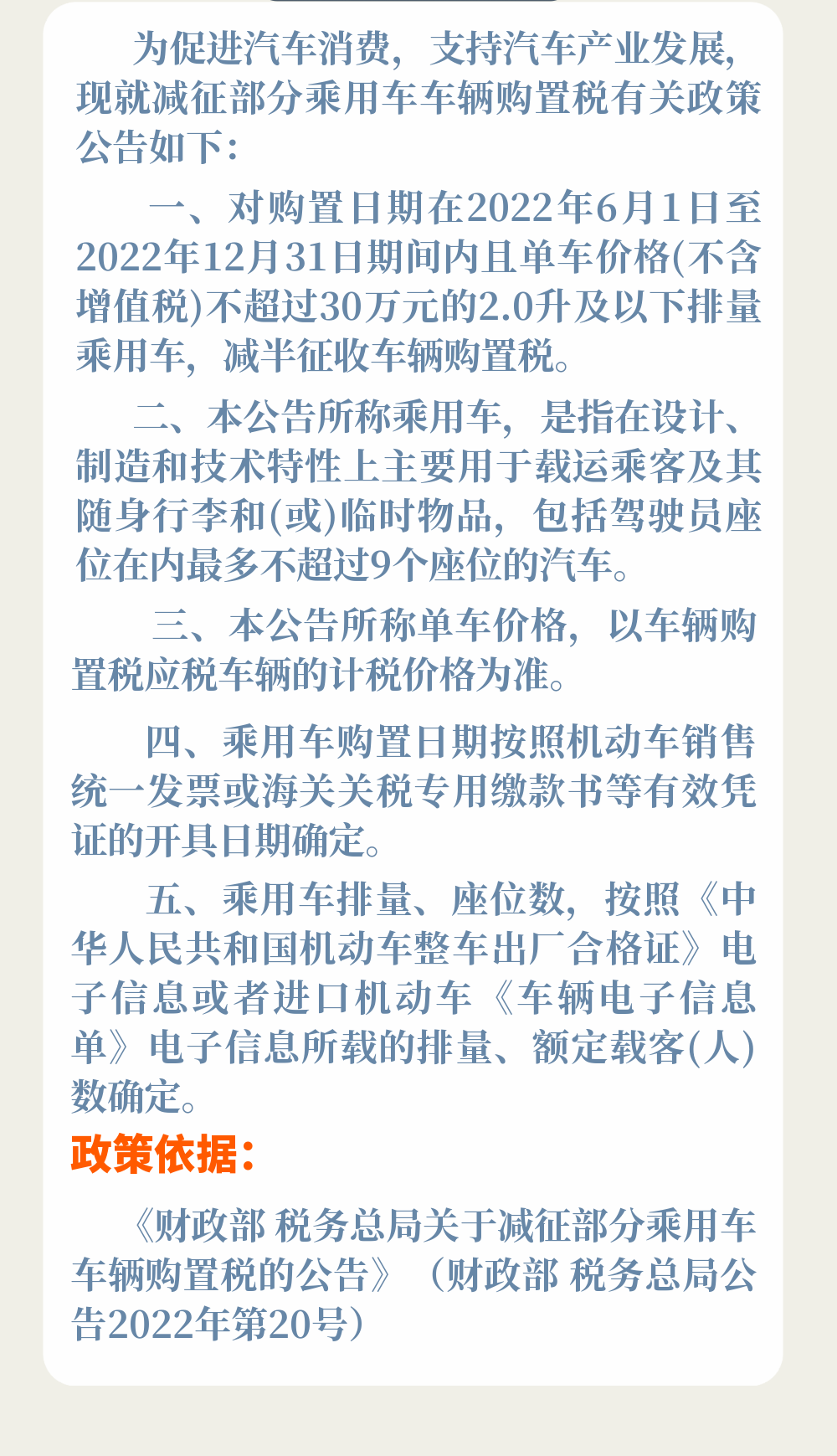 为促进汽车消费，支持汽车产业发展，现就减征部分乘用车车辆购置税有关政策公告如下：

一、对购置日期在2022年6月1日至2022年12月31日期间内且单车价格(不含增值税)不超过30万元的2.0升及以下排量乘用车，减半征收车辆购置税。

二、本公告所称乘用车，是指在设计、制造和技术特性上主要用于载运乘客及其随身行李和(或)临时物品，包括驾驶员座位在内最多不超过9个座位的汽车。

三、本公告所称单车价格，以车辆购置税应税车辆的计税价格为准。

四、乘用车购置日期按照机动车销售统一发票或海关关税专用缴款书等有效凭证的开具日期确定。

五、乘用车排量、座位数，按照《中华人民共和国机动车整车出厂合格证》电子信息或者进口机动车《车辆电子信息单》电子信息所载的排量、额定载客(人)数确定。

政策依据：

《财政部 税务总局关于减征部分乘用车车辆购置税的公告》（财政部 税务总局公告2022年第20号）